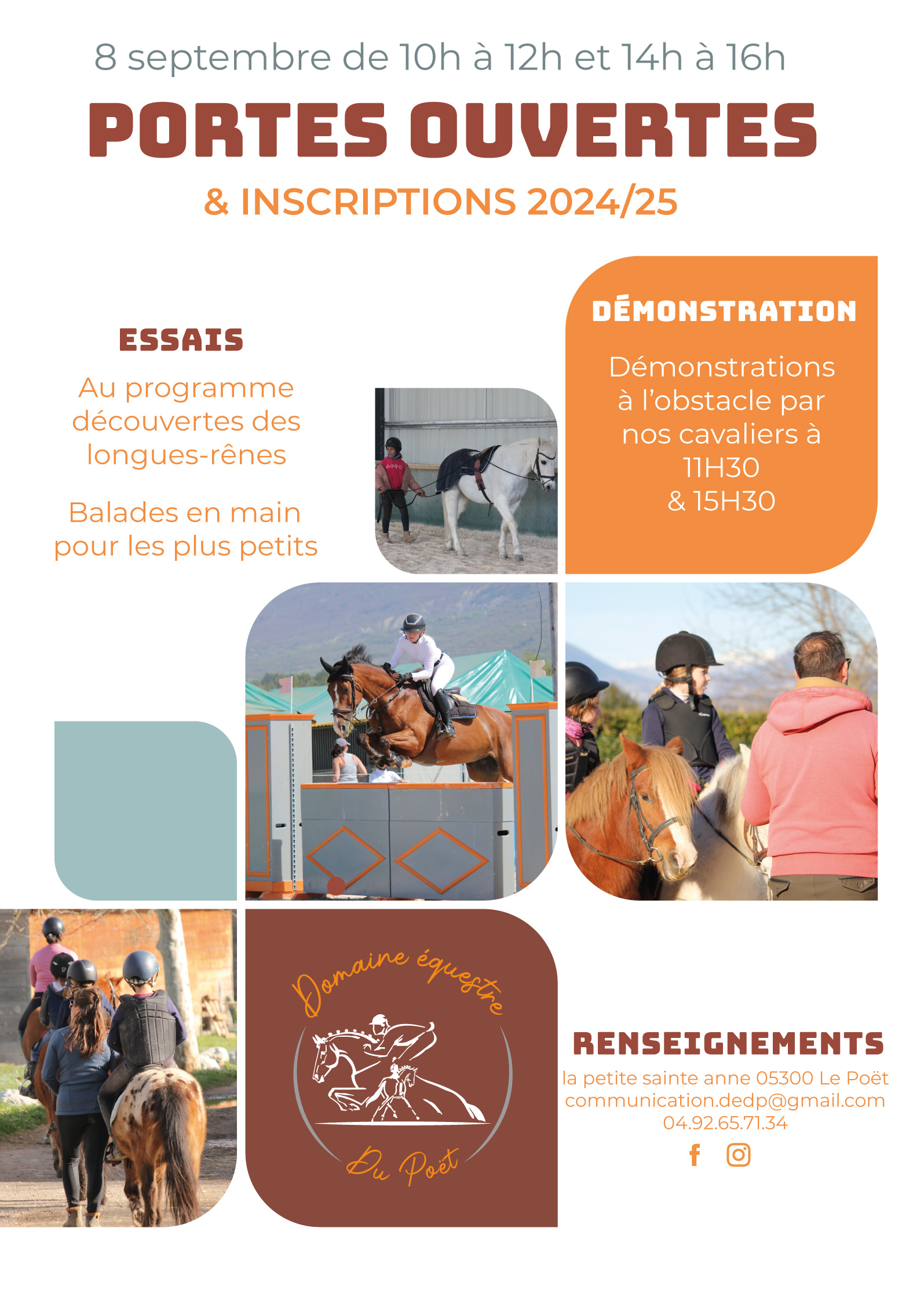 8 septembre de 10h à 12h et 14h à 16h

PORTES OUVERTES

& INSCRIPTIONS 2024/25

ESSAIS

Au programme découvertes des longues-rênes

Balades en main pour les plus petits

DÉMONSTRATION

Démonstrations à l'obstacle par nos cavaliers à 11H30 & 15H30

Domaine équestre Du Poët

RENSEIGNEMENTS

la petite sainte anne 05300 Le Poët
communication.dedp@gmail.com
04.92.65.71.34